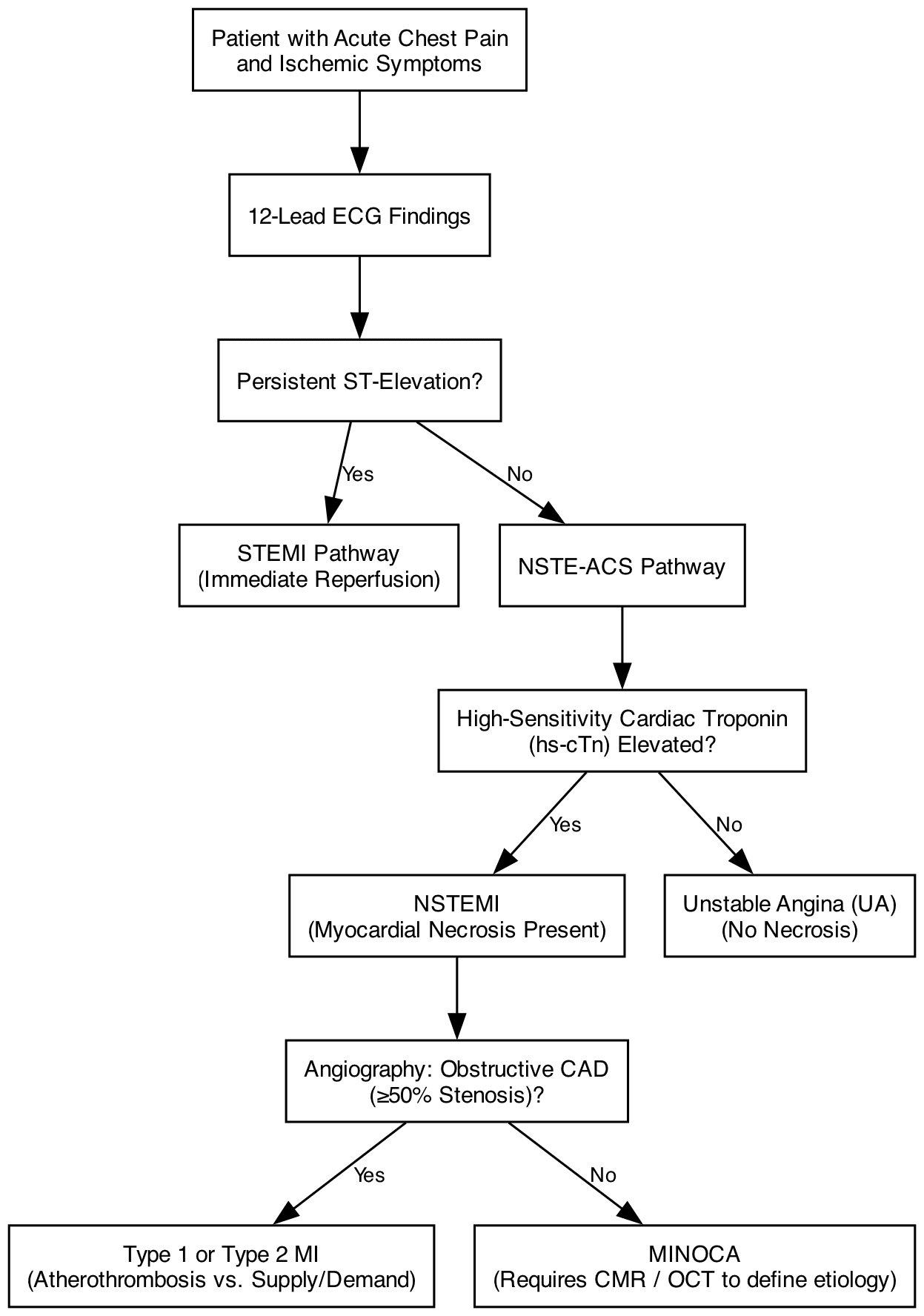 Patient with Acute Chest Pain and Ischemic Symptoms

12-Lead ECG Findings

Persistent ST-Elevation?

Yes

No

STEMI Pathway (Immediate Reperfusion)

NSTE-ACS Pathway

High-Sensitivity Cardiac Troponin (hs-cTn) Elevated?

Yes

No

NSTEMI (Myocardial Necrosis Present)

Unstable Angina (UA) (No Necrosis)

Angiography: Obstructive CAD (≥50% Stenosis)?

Yes

No

Type 1 or Type 2 MI (Atherothrombosis vs. Supply/Demand)

MINOCA (Requires CMR / OCT to define etiology)